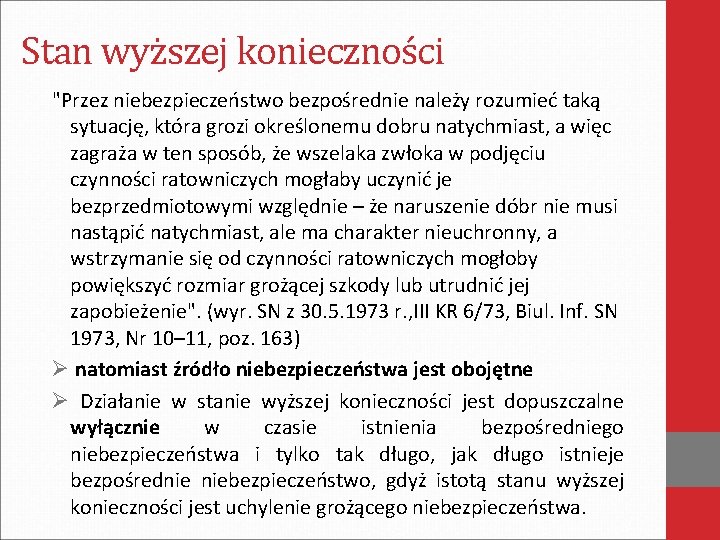 Stan wyższej konieczności

"Przez niebezpieczeństwo bezpośrednie należy rozumieć taką sytuację, która grozi określonemu dobru natychmiast, a więc zagraża w ten sposób, że wszelaka zwłoka w podjęciu czynności ratowniczych mogłaby uczynić je bezprzedmiotowymi względnie – że naruszenie dóbr nie musi nastąpić natychmiast, ale ma charakter nieuchronny, a wstrzymanie się od czynności ratowniczych mogłoby powiększyć rozmiar grożącej szkody lub utrudnić jej zapobieżenie". (wyr. SN z 30.5.1973 r.,III KR 6/73, Biul. Inf. SN 1973, Nr 10–11, poz. 163)

➢ natomiast źródło niebezpieczeństwa jest obojętne

➢ Działanie w stanie wyższej konieczności jest dopuszczalne wyłącznie w czasie istnienia bezpośredniego niebezpieczeństwa i tylko tak długo, jak długo istnieje bezpośrednie niebezpieczeństwo, gdyż istotą stanu wyższej konieczności jest uchylenie grożącego niebezpieczeństwa.